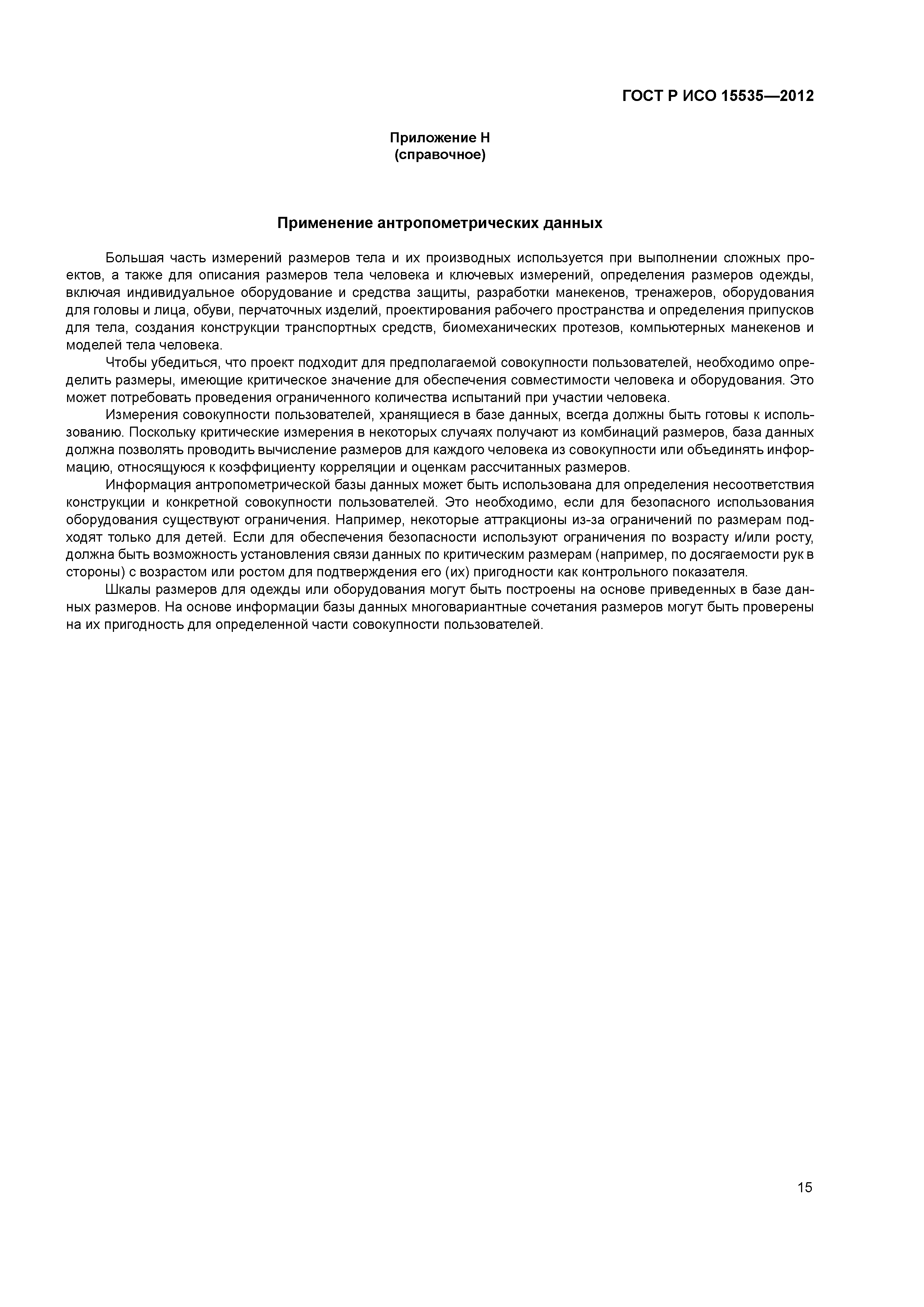 ГОСТ Р ИСО 15535—2012

Приложение Н
(справочное)

Применение антропометрических данных

Большая часть измерений размеров тела и их производных используется при выполнении сложных проектов, а также для описания размеров тела человека и ключевых измерений, определения размеров одежды, включая индивидуальное оборудование и средства защиты, разработки манекенов, тренажеров, оборудования для головы и лица, обуви, перчаточных изделий, проектирования рабочего пространства и определения припусков для тела, создания конструкции транспортных средств, биомеханических протезов, компьютерных манекенов и моделей тела человека.

Чтобы убедиться, что проект подходит для предполагаемой совокупности пользователей, необходимо определить размеры, имеющие критическое значение для обеспечения совместимости человека и оборудования. Это может потребовать проведения ограниченного количества испытаний при участии человека.

Измерения совокупности пользователей, хранящиеся в базе данных, всегда должны быть готовы к использованию. Поскольку критические измерения в некоторых случаях получают из комбинаций размеров, база данных должна позволять проводить вычисление размеров для каждого человека из совокупности или объединять информацию, относящуюся к коэффициенту корреляции и оценкам рассчитанных размеров.

Информация антропометрической базы данных может быть использована для определения несоответствия конструкции и конкретной совокупности пользователей. Это необходимо, если для безопасного использования оборудования существуют ограничения. Например, некоторые аттракционы из-за ограничений по размерам подходят только для детей. Если для обеспечения безопасности используют ограничения по возрасту и/или росту, должна быть возможность установления связи данных по критическим размерам (например, по досягаемости рук в стороны) с возрастом или ростом для подтверждения его (их) пригодности как контрольного показателя.

Шкалы размеров для одежды или оборудования могут быть построены на основе приведенных в базе данных размеров. На основе информации базы данных многовариантные сочетания размеров могут быть проверены на их пригодность для определенной части совокупности пользователей.

15